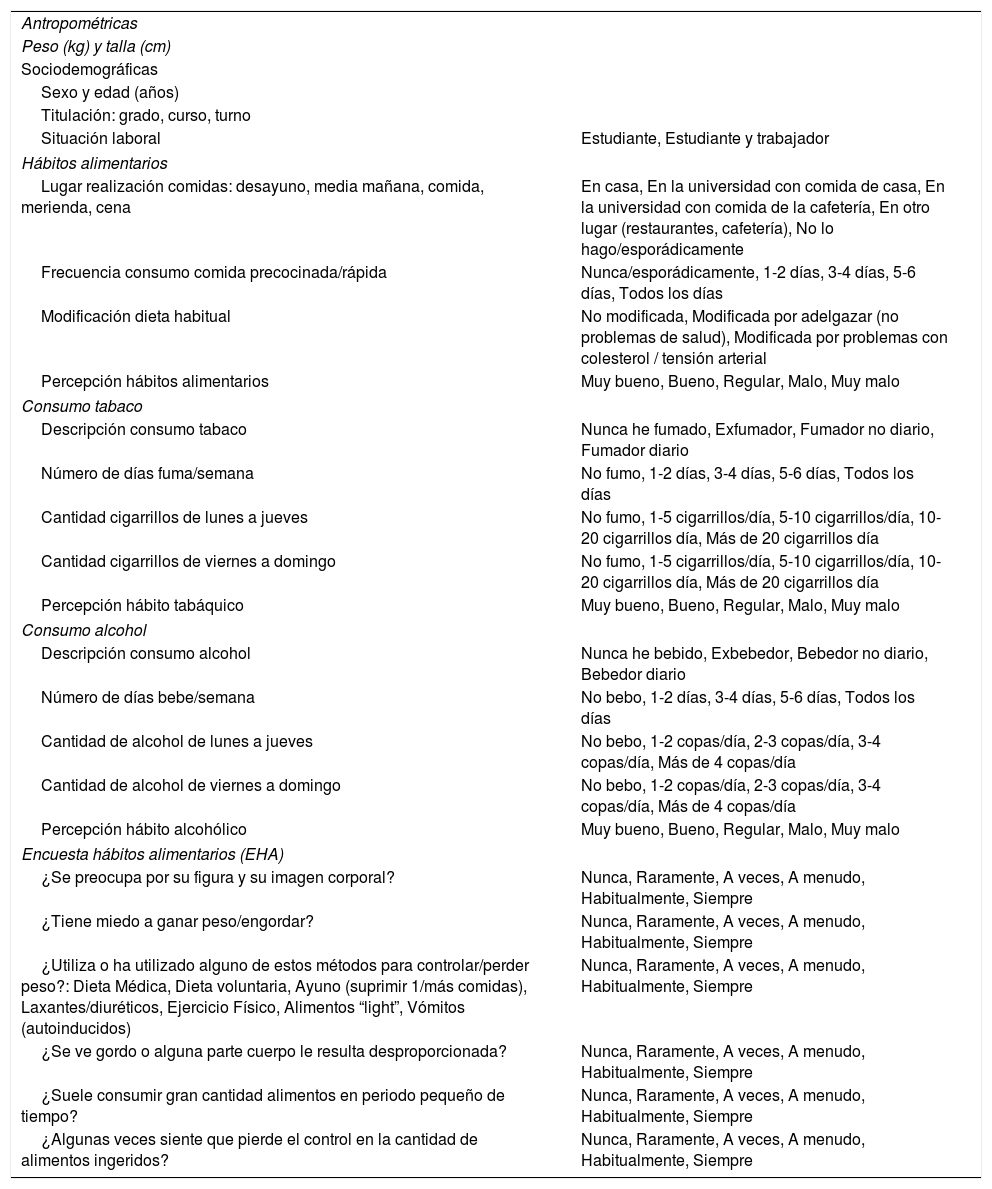 | | |
|---|---|
| Antropométricas | |
| Peso (kg) y talla (cm) | |
| Sociodemográficas | |
| Sexo y edad (años) | |
| Titulación: grado, curso, turno | |
| Situación laboral | Estudiante, Estudiante y trabajador |
| Hábitos alimentarios | |
| Lugar realización comidas: desayuno, media mañana, comida, merienda, cena | En casa, En la universidad con comida de casa, En la universidad con comida de la cafetería, En otro lugar (restaurantes, cafetería), No lo hago/esporádicamente |
| Frecuencia consumo comida precocinada/rápida | Nunca/esporádicamente, 1-2 días, 3-4 días, 5-6 días, Todos los días |
| Modificación dieta habitual | No modificada, Modificada por adelgazar (no problemas de salud), Modificada por problemas con colesterol / tensión arterial |
| Percepción hábitos alimentarios | Muy bueno, Bueno, Regular, Malo, Muy malo |
| Consumo tabaco | |
| Descripción consumo tabaco | Nunca he fumado, Exfumador, Fumador no diario, Fumador diario |
| Número de días fuma/semana | No fumo, 1-2 días, 3-4 días, 5-6 días, Todos los días |
| Cantidad cigarrillos de lunes a jueves | No fumo, 1-5 cigarrillos/día, 5-10 cigarrillos/día, 10-20 cigarrillos día, Más de 20 cigarrillos día |
| Cantidad cigarrillos de viernes a domingo | No fumo, 1-5 cigarrillos/día, 5-10 cigarrillos/día, 10-20 cigarrillos día, Más de 20 cigarrillos día |
| Percepción hábito tabáquico | Muy bueno, Bueno, Regular, Malo, Muy malo |
| Consumo alcohol | |
| Descripción consumo alcohol | Nunca he bebido, Exbebedor, Bebedor no diario, Bebedor diario |
| Número de días bebe/semana | No bebo, 1-2 días, 3-4 días, 5-6 días, Todos los días |
| Cantidad de alcohol de lunes a jueves | No bebo, 1-2 copas/día, 2-3 copas/día, 3-4 copas/día, Más de 4 copas/día |
| Cantidad de alcohol de viernes a domingo | No bebo, 1-2 copas/día, 2-3 copas/día, 3-4 copas/día, Más de 4 copas/día |
| Percepción hábito alcohólico | Muy bueno, Bueno, Regular, Malo, Muy malo |
| Encuesta hábitos alimentarios (EHA) | |
| ¿Se preocupa por su figura y su imagen corporal? | Nunca, Raramente, A veces, A menudo, Habitualmente, Siempre |
| ¿Tiene miedo a ganar peso/engordar? | Nunca, Raramente, A veces, A menudo, Habitualmente, Siempre |
| ¿Utiliza o ha utilizado alguno de estos métodos para controlar/perder peso?: Dieta Médica, Dieta voluntaria, Ayuno (suprimir 1/más comidas), Laxantes/diuréticos, Ejercicio Físico, Alimentos “light”, Vómitos (autoinducidos) | Nunca, Raramente, A veces, A menudo, Habitualmente, Siempre |
| ¿Se ve gordo o alguna parte cuerpo le resulta desproporcionada? | Nunca, Raramente, A veces, A menudo, Habitualmente, Siempre |
| ¿Suele consumir gran cantidad alimentos en periodo pequeño de tiempo? | Nunca, Raramente, A veces, A menudo, Habitualmente, Siempre |
| ¿Algunas veces siente que pierde el control en la cantidad de alimentos ingeridos? | Nunca, Raramente, A veces, A menudo, Habitualmente, Siempre |